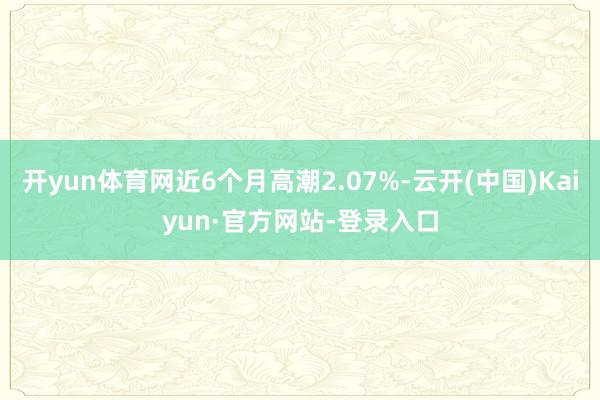 开yun体育网近6个月高潮2.07%-云开(中国)Kaiyun·官方网站-登录入口